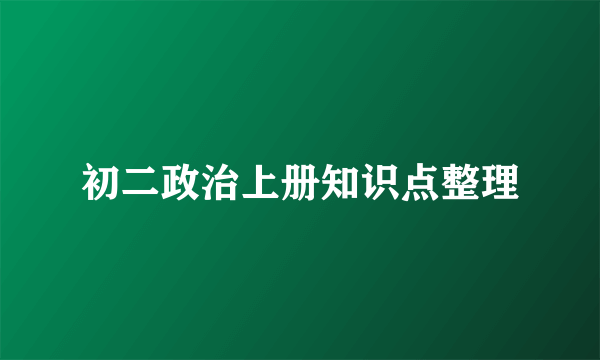 初二政治上册知识点整理